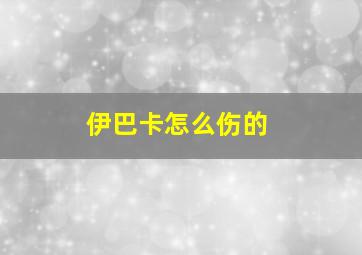 伊巴卡怎么伤的